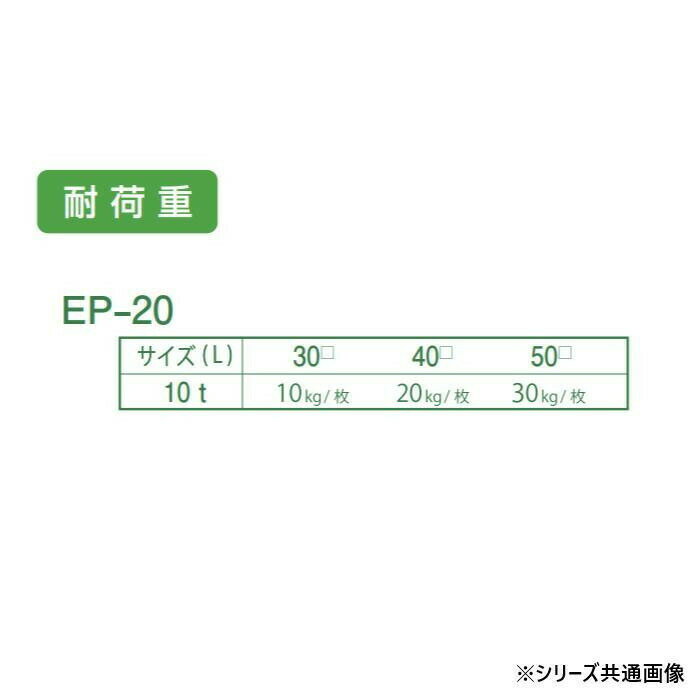 耐荷重

EP-20

| サイズ(L) | 30□ | 40□ | 50□ |
|---|---|---|---|
| 10 t | 10kg/枚 | 20kg/枚 | 30kg/枚 |

※シリーズ共通画像